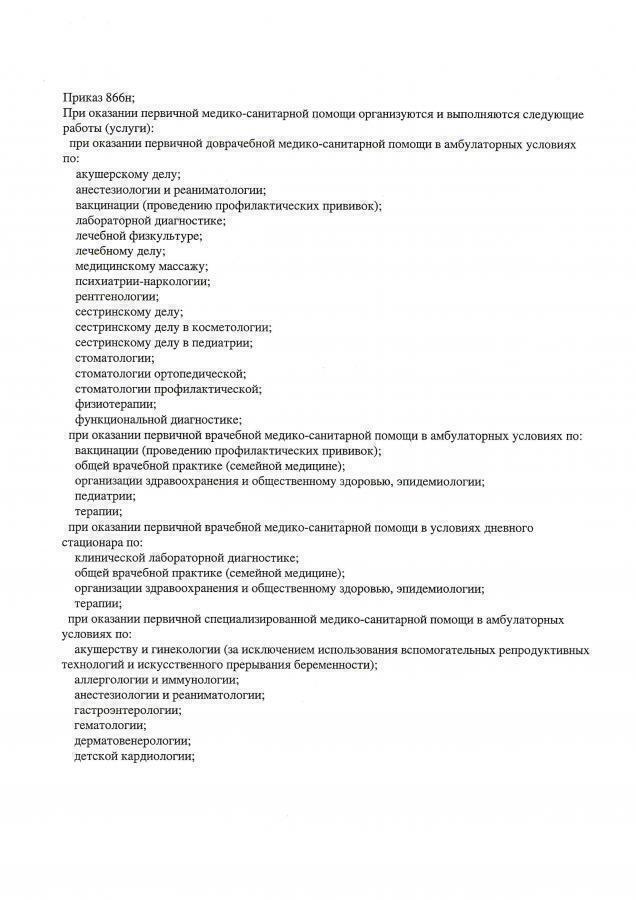 Приказ 866н;
При оказании первичной медико-санитарной помощи организуются и выполняются следующие работы (услуги):

при оказании первичной доврачебной медико-санитарной помощи в амбулаторных условиях по:

акушерскому делу;
анестезиологии и реаниматологии;
вакцинации (проведению профилактических прививок);
лабораторной диагностике;
лечебной физкультуре;
лечебному делу;
медицинскому массажу;
психиатрии-наркологии;
рентгенологии;
сестринскому делу;
сестринскому делу в косметологии;
сестринскому делу в педиатрии;
стоматологии;
стоматологии ортопедической;
стоматологии профилактической;
физиотерапии;
функциональной диагностике;

при оказании первичной врачебной медико-санитарной помощи в амбулаторных условиях по:

вакцинации (проведению профилактических прививок);
общей врачебной практике (семейной медицине);
организации здравоохранения и общественному здоровью, эпидемиологии;
педиатрии;
терапии;

при оказании первичной врачебной медико-санитарной помощи в условиях дневного стационара по:

клинической лабораторной диагностике;
общей врачебной практике (семейной медицине);
организации здравоохранения и общественному здоровью, эпидемиологии;
терапии;

при оказании первичной специализированной медико-санитарной помощи в амбулаторных условиях по:

акушерству и гинекологии (за исключением использования вспомогательных репродуктивных технологий и искусственного прерывания беременности);
аллергологии и иммунологии;
анестезиологии и реаниматологии;
гастроэнтерологии;
гематологии;
дерматовенерологии;
детской кардиологии;